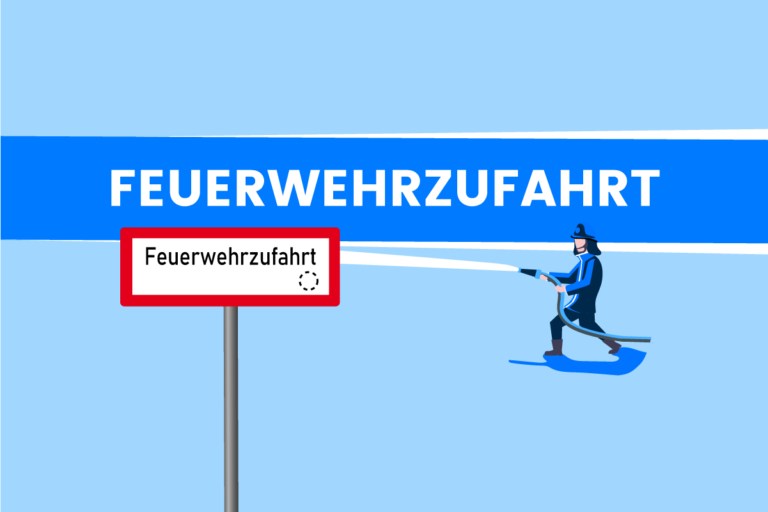 FEUERWEHRZUFAHRT

Feuerwehrzufahrt